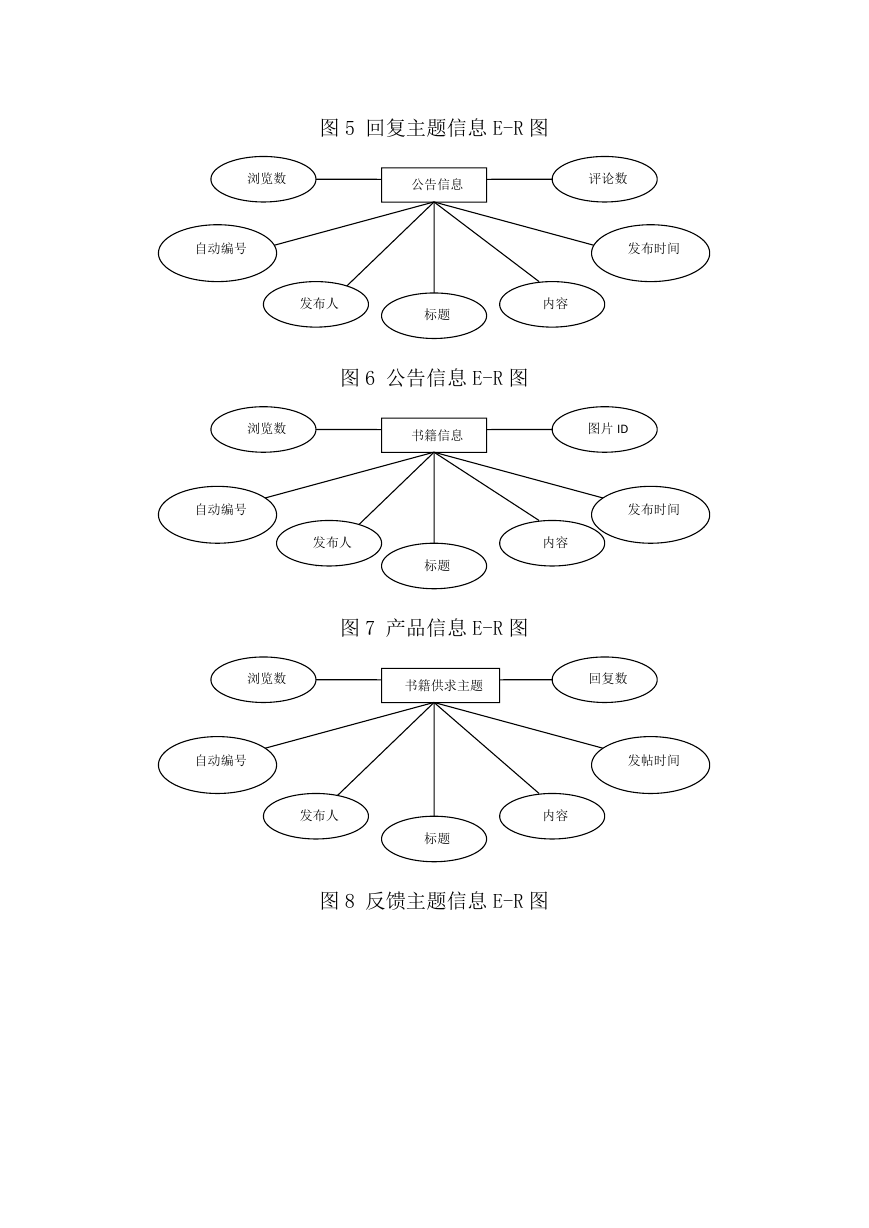 图 5 回复主题信息 E-R 图

浏览数
公告信息
评论数
自动编号
发布时间
发布人
标题
内容

图 6 公告信息 E-R 图

浏览数
书籍信息
图片 ID
自动编号
发布时间
发布人
标题
内容

图 7 产品信息 E-R 图

浏览数
书籍供求主题
回复数
自动编号
发帖时间
发布人
标题
内容

图 8 反馈主题信息 E-R 图